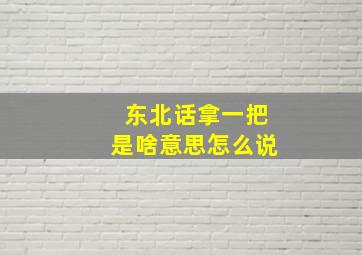 东北话拿一把
是啥意思怎么说